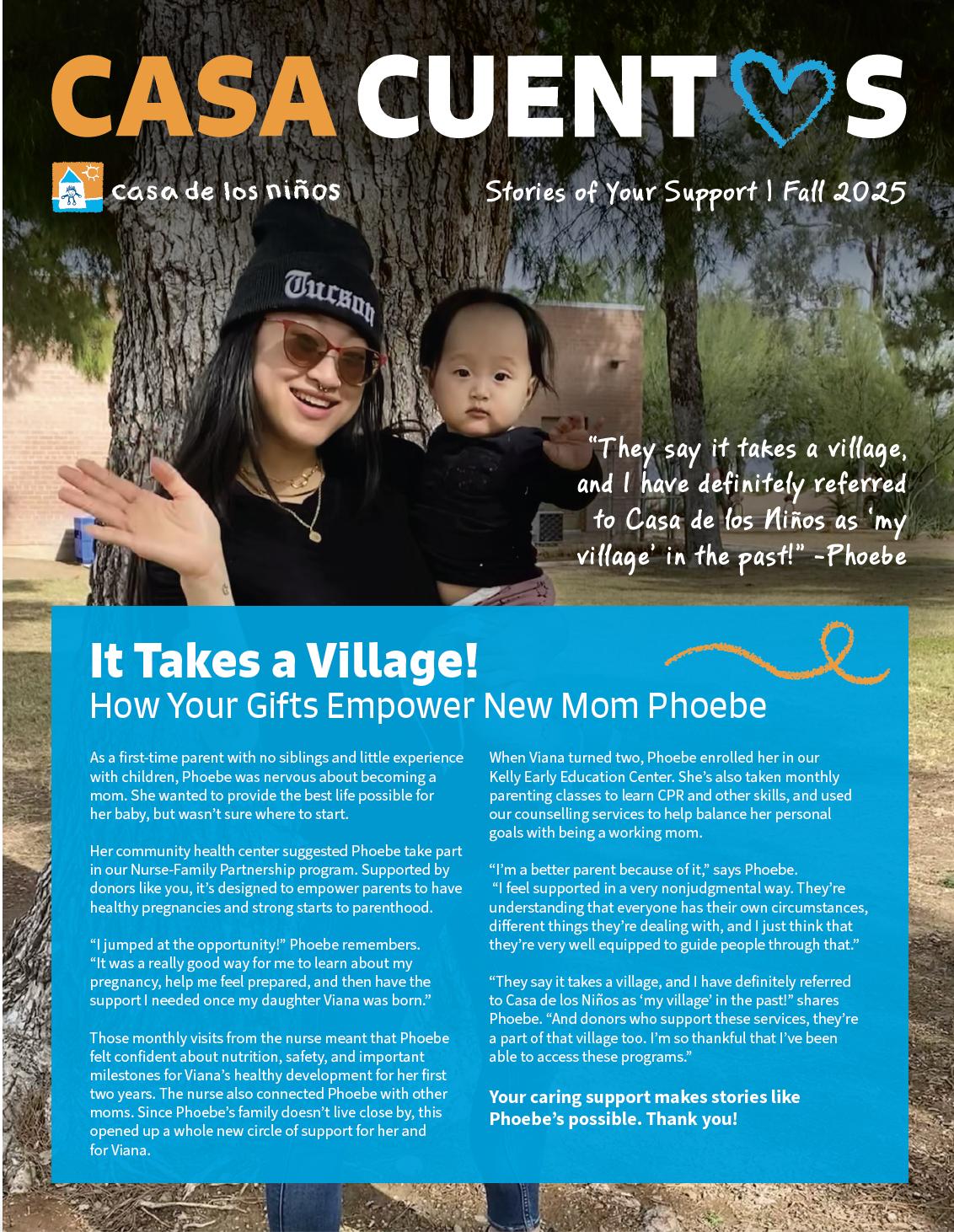 CASA CUENTOS

casa de los niños

Stories of Your Support | Fall 2025

Tucson

"They say it takes a village, and I have definitely referred to Casa de los Niños as 'my village' in the past!" -Phoebe

It Takes a Village!
How Your Gifts Empower New Mom Phoebe

As a first-time parent with no siblings and little experience with children, Phoebe was nervous about becoming a mom. She wanted to provide the best life possible for her baby, but wasn't sure where to start.

Her community health center suggested Phoebe take part in our Nurse-Family Partnership program. Supported by donors like you, it's designed to empower parents to have healthy pregnancies and strong starts to parenthood.

"I jumped at the opportunity!" Phoebe remembers. "It was a really good way for me to learn about my pregnancy, help me feel prepared, and then have the support I needed once my daughter Viana was born."

Those monthly visits from the nurse meant that Phoebe felt confident about nutrition, safety, and important milestones for Viana's healthy development for her first two years. The nurse also connected Phoebe with other moms. Since Phoebe's family doesn't live close by, this opened up a whole new circle of support for her and for Viana.

When Viana turned two, Phoebe enrolled her in our Kelly Early Education Center. She's also taken monthly parenting classes to learn CPR and other skills, and used our counselling services to help balance her personal goals with being a working mom.

"I'm a better parent because of it," says Phoebe. "I feel supported in a very nonjudgmental way. They're understanding that everyone has their own circumstances, different things they're dealing with, and I just think that they're very well equipped to guide people through that."

"They say it takes a village, and I have definitely referred to Casa de los Niños as 'my village' in the past!" shares Phoebe. "And donors who support these services, they're a part of that village too. I'm so thankful that I've been able to access these programs."

Your caring support makes stories like Phoebe's possible. Thank you!